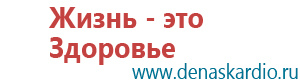 Жизнь - это Здоровье
www.denaskardio.ru